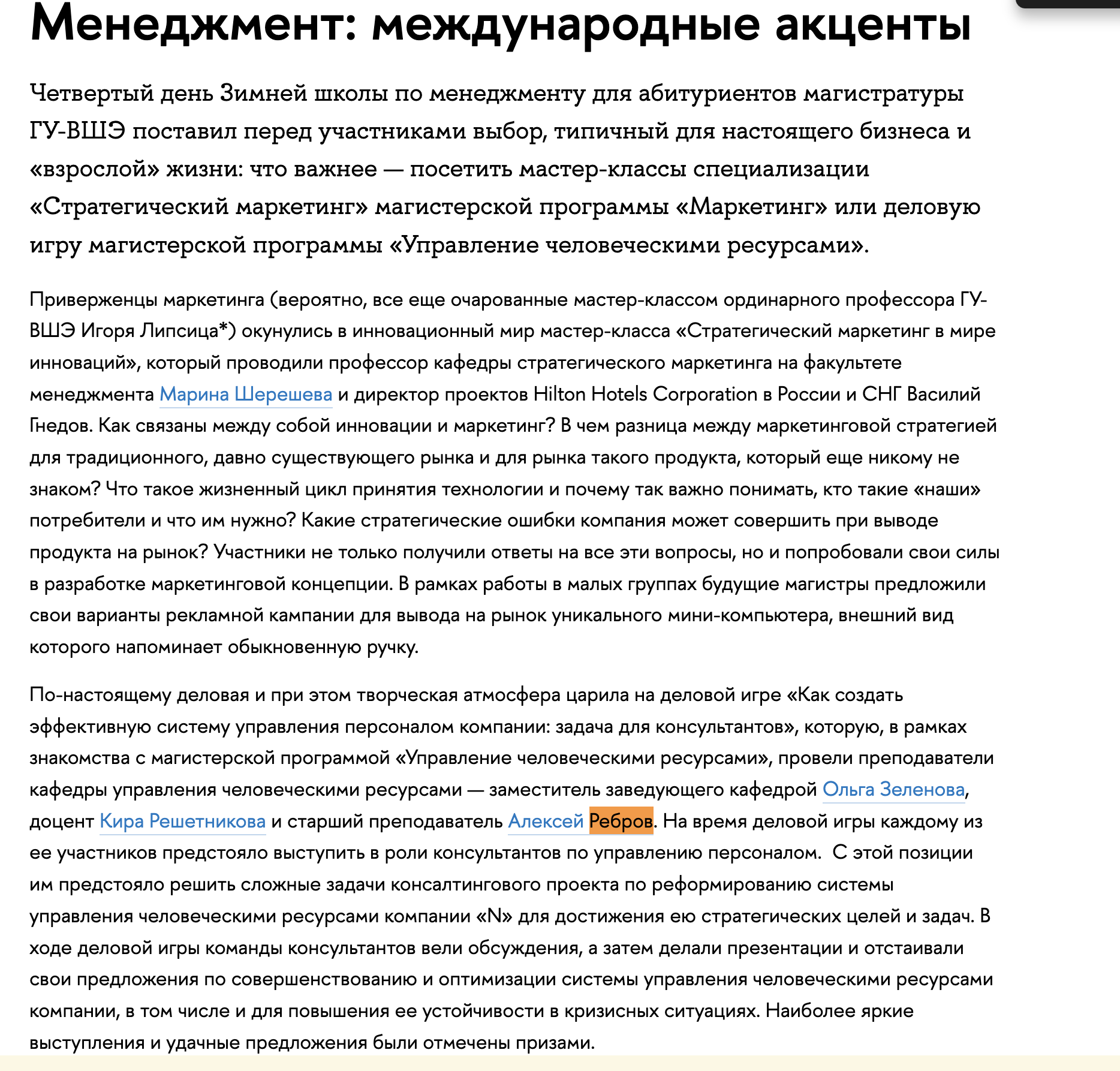 Менеджмент: международные акценты

Четвертый день Зимней школы по менеджменту для абитуриентов магистратуры ГУ-ВШЭ поставил перед участниками выбор, типичный для настоящего бизнеса и «взрослой» жизни: что важнее — посетить мастер-классы специализации «Стратегический маркетинг» магистерской программы «Маркетинг» или деловую игру магистерской программы «Управление человеческими ресурсами».

Приверженцы маркетинга (вероятно, все еще очарованные мастер-классом ординарного профессора ГУ-ВШЭ Игоря Липсица*) окунулись в инновационный мир мастер-класса «Стратегический маркетинг в мире инноваций», который проводили профессор кафедры стратегического маркетинга на факультете менеджмента Марина Шерешева и директор проектов Hilton Hotels Corporation в России и СНГ Василий Гнедов. Как связаны между собой инновации и маркетинг? В чем разница между маркетинговой стратегией для традиционного, давно существующего рынка и для рынка такого продукта, который еще никому не знаком? Что такое жизненный цикл принятия технологии и почему так важно понимать, кто такие «наши» потребители и что им нужно? Какие стратегические ошибки компания может совершить при выводе продукта на рынок? Участники не только получили ответы на все эти вопросы, но и попробовали свои силы в разработке маркетинговой концепции. В рамках работы в малых группах будущие магистры предложили свои варианты рекламной кампании для вывода на рынок уникального мини-компьютера, внешний вид которого напоминает обыкновенную ручку.

По-настоящему деловая и при этом творческая атмосфера царила на деловой игре «Как создать эффективную систему управления персоналом компании: задача для консультантов», которую, в рамках знакомства с магистерской программой «Управление человеческими ресурсами», провели преподаватели кафедры управления человеческими ресурсами — заместитель заведующего кафедрой Ольга Зеленова, доцент Кира Решетникова и старший преподаватель Алексей Ребров. На время деловой игры каждому из ее участников предстояло выступить в роли консультантов по управлению персоналом. С этой позиции им предстояло решить сложные задачи консалтингового проекта по реформированию системы управления человеческими ресурсами компании «N» для достижения ею стратегических целей и задач. В ходе деловой игры команды консультантов вели обсуждения, а затем делали презентации и отстаивали свои предложения по совершенствованию и оптимизации системы управления человеческими ресурсами компании, в том числе и для повышения ее устойчивости в кризисных ситуациях. Наиболее яркие выступления и удачные предложения были отмечены призами.